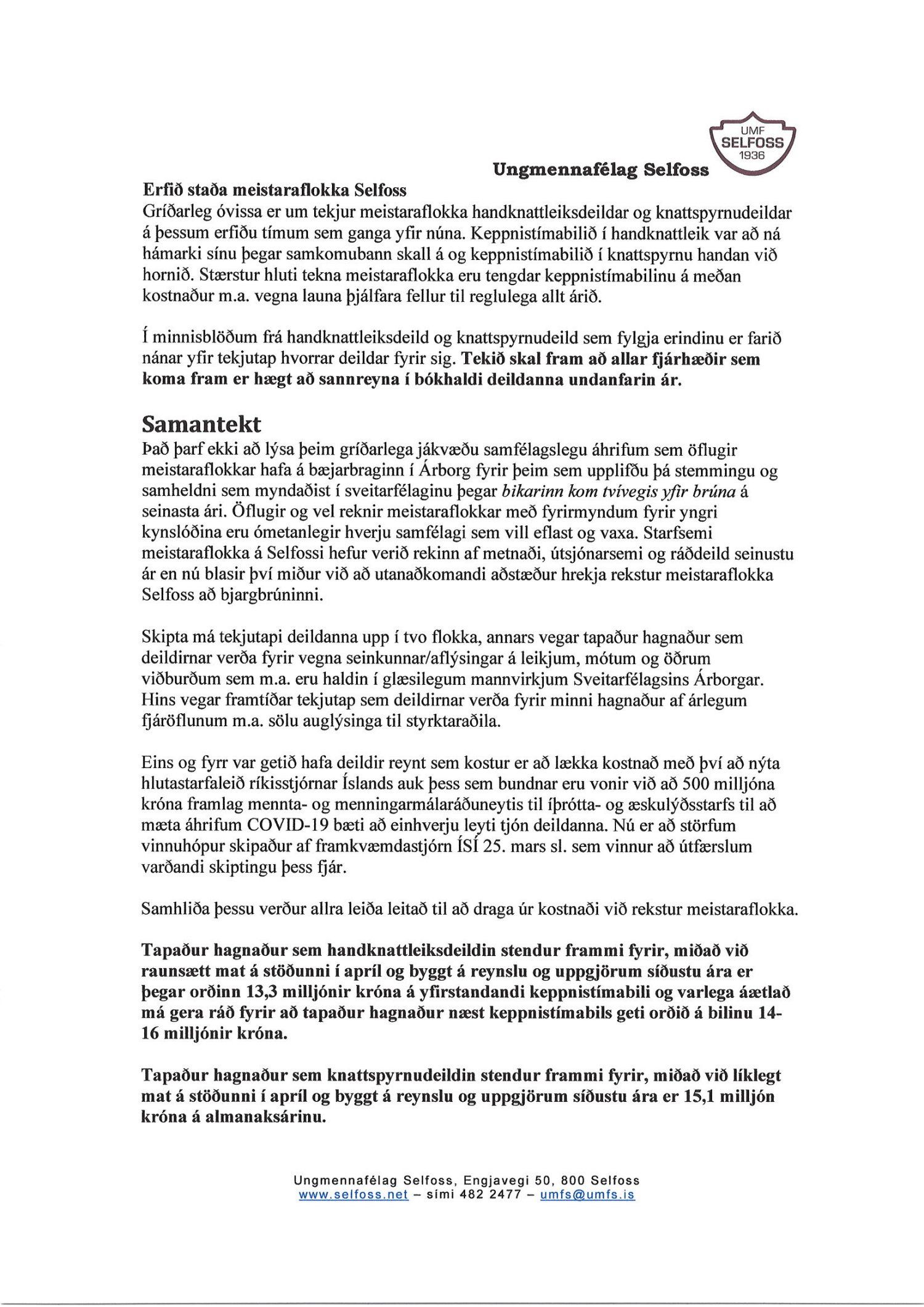 UMF
SELFOSS
1936

Ungmennafélag Selfoss

Erfið staða meistaraflokka Selfoss
Gríðarleg óvissa er um tekjur meistaraflokka handknattleiksdeildar og knattspyrnudeildar á þessum erfiðu tímum sem ganga yfir núna. Keppnistímabilið í handknattleik var að ná hámarki sínu þegar samkomubann skall á og keppnistímabilið í knattspyrnu handan við hornið. Stærstur hluti tekna meistaraflokka eru tengdar keppnistímabilinu á meðan kostnaður m.a. vegna launa þjálfara fellur til reglulega allt árið.

Í minnisblöðum frá handknattleiksdeild og knattspyrnudeild sem fylgja erindinu er farið nánar yfir tekjutap hvorrar deildar fyrir sig. Tekið skal fram að allar fjárhæðir sem koma fram er hægt að sannreyna í bókhaldi deildanna undanfarin ár.

Samantekt
Það þarf ekki að lýsa þeim gríðarlega jákvæðu samfélagslegu áhrifum sem öflugir meistaraflokkar hafa á bæjarbraginn í Árborg fyrir þeim sem upplifðu þá stemmingu og samheldni sem myndaðist í sveitarfélaginu þegar bikarinn kom tvívegis yfir brúna á seinasta ári. Öflugir og vel reknir meistaraflokkar með fyrirmyndum fyrir yngri kynslóðina eru ómetanlegir hverju samfélagi sem vill eflast og vaxa. Starfsemi meistaraflokka á Selfossi hefur verið rekinn af metnaði, útsjónarsemi og ráðdeild seinustu ár en nú blasir því miður við að utanaðkomandi aðstæður hrekja rekstur meistaraflokka Selfoss að bjargbrúninni.

Skipta má tekjutapi deildanna upp í tvo flokka, annars vegar tapaður hagnaður sem deildirnar verða fyrir vegna seinkunnar/aflýsingar á leikjum, mótum og öðrum viðburðum sem m.a. eru haldin í glæsilegum mannvirkjum Sveitarfélagsins Árborgar. Hins vegar framtíðar tekjutap sem deildirnar verða fyrir minni hagnaður af árlegum fjáröflunum m.a. sölu auglýsinga til styrktaraðila.

Eins og fyrr var getið hafa deildir reynt sem kostur er að lækka kostnað með því að nýta hlutastarfaleið ríkisstjórnar Íslands auk þess sem bundnar eru vonir við að 500 milljóna króna framlag mennta- og menningarmálaráðuneytis til íþrótta- og æskulýðsstarfs til að mæta áhrifum COVID-19 bæti að einhverju leyti tjón deildanna. Nú er að störfum vinnuhópur skipaður af framkvæmdastjórn ÍSÍ 25. mars sl. sem vinnur að útfærslum varðandi skiptingu þess fjár.

Samhliða þessu verður allra leiða leitað til að draga úr kostnaði við rekstur meistaraflokka.

Tapaður hagnaður sem handknattleiksdeildin stendur frammi fyrir, miðað við raunsætt mat á stöðunni í apríl og byggt á reynslu og uppgjörum síðustu ára er þegar orðinn 13,3 milljónir króna á yfirstandandi keppnistímabili og varlega áætlað má gera ráð fyrir að tapaður hagnaður næst keppnistímabils geti orðið á bilinu 14-16 milljónir króna.

Tapaður hagnaður sem knattspyrnudeildin stendur frammi fyrir, miðað við líklegt mat á stöðunni í apríl og byggt á reynslu og uppgjörum síðustu ára er 15,1 milljón króna á almanaksárinu.

Ungmennafélag Selfoss, Engjavegi 50, 800 Selfoss
www.selfoss.net – sími 482 2477 – umfs@umfs.is